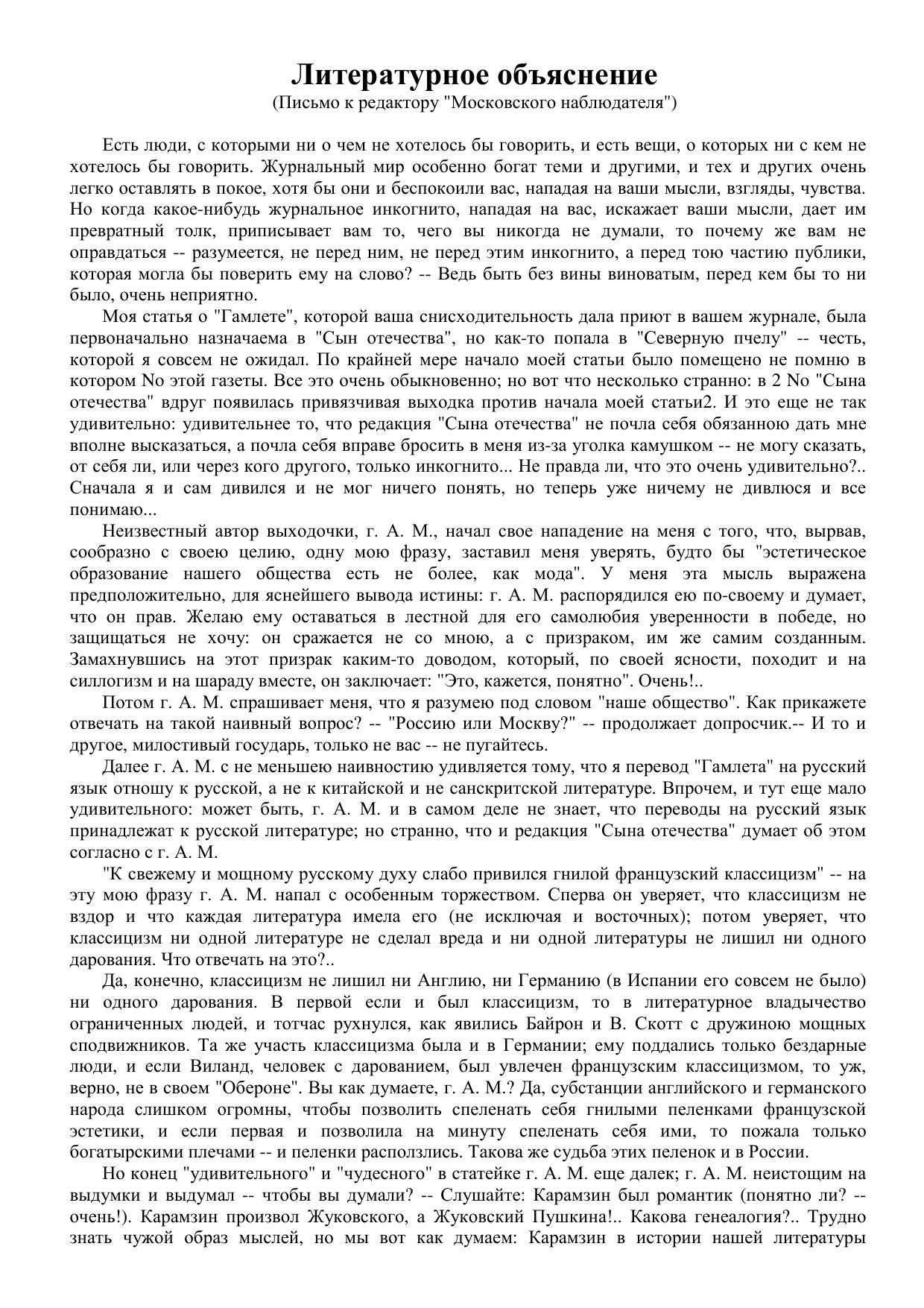 Литературное объяснение
(Письмо к редактору "Московского наблюдателя")

Есть люди, с которыми ни о чем не хотелось бы говорить, и есть вещи, о которых ни с кем не хотелось бы говорить. Журнальный мир особенно богат теми и другими, и тех и других очень легко оставлять в покое, хотя бы они и беспокоили вас, нападая на ваши мысли, взгляды, чувства. Но когда какое-нибудь журнальное инкогнито, нападая на вас, искажает ваши мысли, дает им превратный толк, приписывает вам то, чего вы никогда не думали, то почему же вам не оправдаться -- разумеется, не перед ним, не перед этим инкогнито, а перед тою частию публики, которая могла бы поверить ему на слово? -- Ведь быть без вины виноватым, перед кем бы то ни было, очень неприятно.

Моя статья о "Гамлете", которой ваша снисходительность дала приют в вашем журнале, была первоначально назначаема в "Сын отечества", но как-то попала в "Северную пчелу" -- честь, которой я совсем не ожидал. По крайней мере начало моей статьи было помещено не помню в котором No этой газеты. Все это очень обыкновенно; но вот что несколько странно: в 2 No "Сына отечества" вдруг появилась привязчивая выходка против начала моей статьи2. И это еще не так удивительно: удивительнее то, что редакция "Сына отечества" не почла себя обязанною дать мне вполне высказаться, а почла себя вправе бросить в меня из-за уголка камушком -- не могу сказать, от себя ли, или через кого другого, только инкогнито... Не правда ли, что это очень удивительно?.. Сначала я и сам дивился и не мог ничего понять, но теперь уже ничему не дивлюся и все понимаю...

Неизвестный автор выходочки, г. А. М., начал свое нападение на меня с того, что, вырвав, сообразно с своею целию, одну мою фразу, заставил меня уверять, будто бы "эстетическое образование нашего общества есть не более, как мода". У меня эта мысль выражена предположительно, для яснейшего вывода истины: г. А. М. распорядился ею по-своему и думает, что он прав. Желаю ему оставаться в лестной для его самолюбия уверенности в победе, но защищаться не хочу: он сражается не со мною, а с призраком, им же самим созданным. Замахнувшись на этот призрак каким-то доводом, который, по своей ясности, походит и на силлогизм и на шараду вместе, он заключает: "Это, кажется, понятно". Очень!..

Потом г. А. М. спрашивает меня, что я разумею под словом "наше общество". Как прикажете отвечать на такой наивный вопрос? -- "Россию или Москву?" -- продолжает допросчик.-- И то и другое, милостивый государь, только не вас -- не пугайтесь.

Далее г. А. М. с не меньшею наивностию удивляется тому, что я перевод "Гамлета" на русский язык отношу к русской, а не к китайской и не санскритской литературе. Впрочем, и тут еще мало удивительного: может быть, г. А. М. и в самом деле не знает, что переводы на русский язык принадлежат к русской литературе; но странно, что и редакция "Сына отечества" думает об этом согласно с г. А. М.

"К свежему и мощному русскому духу слабо привился гнилой французский классицизм" -- на эту мою фразу г. А. М. напал с особенным торжеством. Сперва он уверяет, что классицизм не вздор и что каждая литература имела его (не исключая и восточных); потом уверяет, что классицизм ни одной литературе не сделал вреда и ни одной литературы не лишил ни одного дарования. Что отвечать на это?..

Да, конечно, классицизм не лишил ни Англию, ни Германию (в Испании его совсем не было) ни одного дарования. В первой если и был классицизм, то в литературное владычество ограниченных людей, и тотчас рухнулся, как явились Байрон и В. Скотт с дружиною мощных сподвижников. Та же участь классицизма была и в Германии; ему поддались только бездарные люди, и если Виланд, человек с дарованием, был увлечен французским классицизмом, то уж, верно, не в своем "Обероне". Вы как думаете, г. А. М.? Да, субстанции английского и германского народа слишком огромны, чтобы позволить спеленать себя гнилыми пеленками французской эстетики, и если первая и позволила на минуту спеленать себя ими, то пожала только богатырскими плечами -- и пеленки расползлись. Такова же судьба этих пеленок и в России.

Но конец "удивительного" и "чудесного" в статейке г. А. М. еще далек; г. А. М. неистощим на выдумки и выдумал -- чтобы вы думали? -- Слушайте: Карамзин был романтик (понятно ли? -- очень!). Карамзин произвол Жуковского, а Жуковский Пушкина!.. Какова генеалогия?.. Трудно знать чужой образ мыслей, но мы вот как думаем: Карамзин в истории нашей литературы